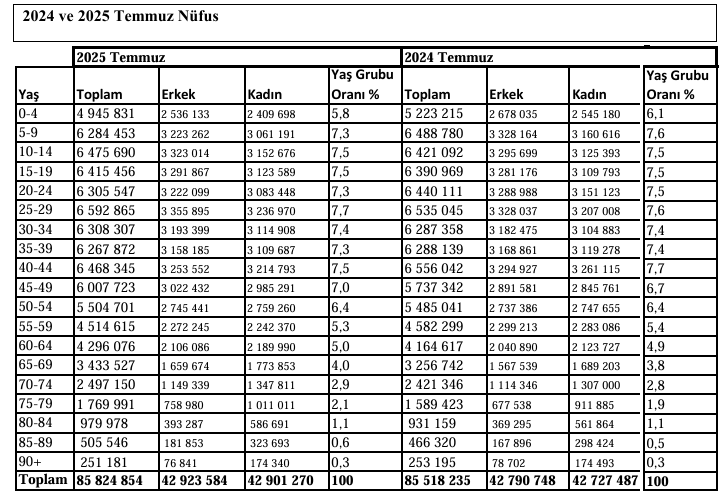 2024 ve 2025 Temmuz Nüfus

| | 2025 Temmuz | | | | 2024 Temmuz | | | |
|---|---|---|---|---|---|---|---|---|
| Yaş | Toplam | Erkek | Kadın | Yaş Grubu Oranı % | Toplam | Erkek | Kadın | Yaş Grubu Oranı % |
| 0-4 | 4 945 831 | 2 536 133 | 2 409 698 | 5,8 | 5 223 215 | 2 678 035 | 2 545 180 | 6,1 |
| 5-9 | 6 284 453 | 3 223 262 | 3 061 191 | 7,3 | 6 488 780 | 3 328 164 | 3 160 616 | 7,6 |
| 10-14 | 6 475 690 | 3 323 014 | 3 152 676 | 7,5 | 6 421 092 | 3 295 699 | 3 125 393 | 7,5 |
| 15-19 | 6 415 456 | 3 291 867 | 3 123 589 | 7,5 | 6 390 969 | 3 281 176 | 3 109 793 | 7,5 |
| 20-24 | 6 305 547 | 3 222 099 | 3 083 448 | 7,3 | 6 440 111 | 3 288 988 | 3 151 123 | 7,5 |
| 25-29 | 6 592 865 | 3 355 895 | 3 236 970 | 7,7 | 6 535 045 | 3 328 037 | 3 207 008 | 7,6 |
| 30-34 | 6 308 307 | 3 193 399 | 3 114 908 | 7,4 | 6 287 358 | 3 182 475 | 3 104 883 | 7,4 |
| 35-39 | 6 267 872 | 3 158 185 | 3 109 687 | 7,3 | 6 288 139 | 3 168 861 | 3 119 278 | 7,4 |
| 40-44 | 6 468 345 | 3 253 552 | 3 214 793 | 7,5 | 6 556 042 | 3 294 927 | 3 261 115 | 7,7 |
| 45-49 | 6 007 723 | 3 022 432 | 2 985 291 | 7,0 | 5 737 342 | 2 891 581 | 2 845 761 | 6,7 |
| 50-54 | 5 504 701 | 2 745 441 | 2 759 260 | 6,4 | 5 485 041 | 2 737 386 | 2 747 655 | 6,4 |
| 55-59 | 4 514 615 | 2 272 245 | 2 242 370 | 5,3 | 4 582 299 | 2 299 213 | 2 283 086 | 5,4 |
| 60-64 | 4 296 076 | 2 106 086 | 2 189 990 | 5,0 | 4 164 617 | 2 040 890 | 2 123 727 | 4,9 |
| 65-69 | 3 433 527 | 1 659 674 | 1 773 853 | 4,0 | 3 256 742 | 1 567 539 | 1 689 203 | 3,8 |
| 70-74 | 2 497 150 | 1 149 339 | 1 347 811 | 2,9 | 2 421 346 | 1 114 346 | 1 307 000 | 2,8 |
| 75-79 | 1 769 991 | 758 980 | 1 011 011 | 2,1 | 1 589 423 | 677 538 | 911 885 | 1,9 |
| 80-84 | 979 978 | 393 287 | 586 691 | 1,1 | 931 159 | 369 295 | 561 864 | 1,1 |
| 85-89 | 505 546 | 181 853 | 323 693 | 0,6 | 466 320 | 167 896 | 298 424 | 0,5 |
| 90+ | 251 181 | 76 841 | 174 340 | 0,3 | 253 195 | 78 702 | 174 493 | 0,3 |
| Toplam | 85 824 854 | 42 923 584 | 42 901 270 | 100 | 85 518 235 | 42 790 748 | 42 727 487 | 100 |